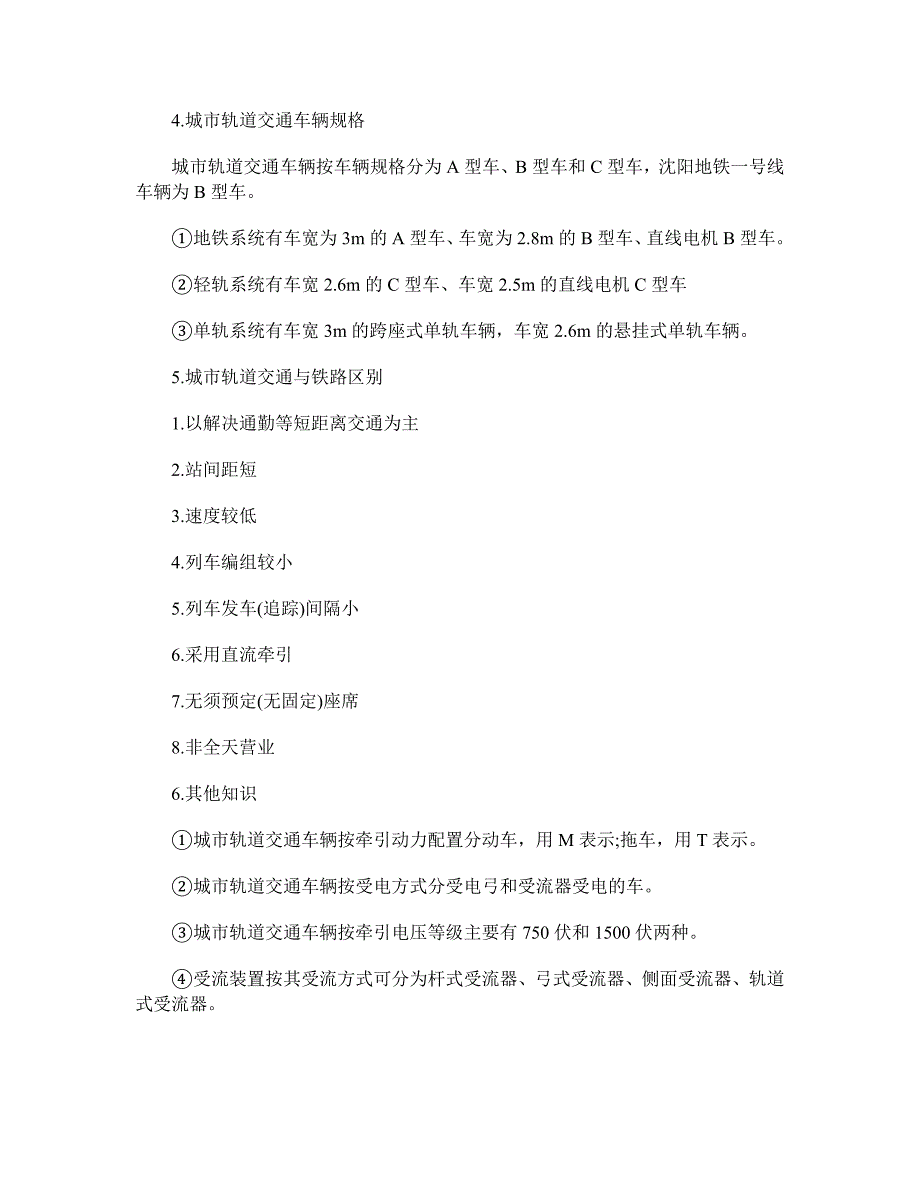 4.城市轨道交通车辆规格

城市轨道交通车辆按车辆规格分为 A 型车、B 型车和 C 型车，沈阳地铁一号线车辆为 B 型车。

①地铁系统有车宽为 3m 的 A 型车、车宽为 2.8m 的 B 型车、直线电机 B 型车。

②轻轨系统有车宽 2.6m 的 C 型车、车宽 2.5m 的直线电机 C 型车

③单轨系统有车宽 3m 的跨座式单轨车辆，车宽 2.6m 的悬挂式单轨车辆。

5.城市轨道交通与铁路区别

1.以解决通勤等短距离交通为主

2.站间距短

3.速度较低

4.列车编组较小

5.列车发车(追踪)间隔小

6.采用直流牵引

7.无须预定(无固定)座席

8.非全天营业

6.其他知识

①城市轨道交通车辆按牵引动力配置分动车，用 M 表示;拖车，用 T 表示。

②城市轨道交通车辆按受电方式分受电弓和受流器受电的车。

③城市轨道交通车辆按牵引电压等级主要有 750 伏和 1500 伏两种。

④受流装置按其受流方式可分为杆式受流器、弓式受流器、侧面受流器、轨道式受流器。